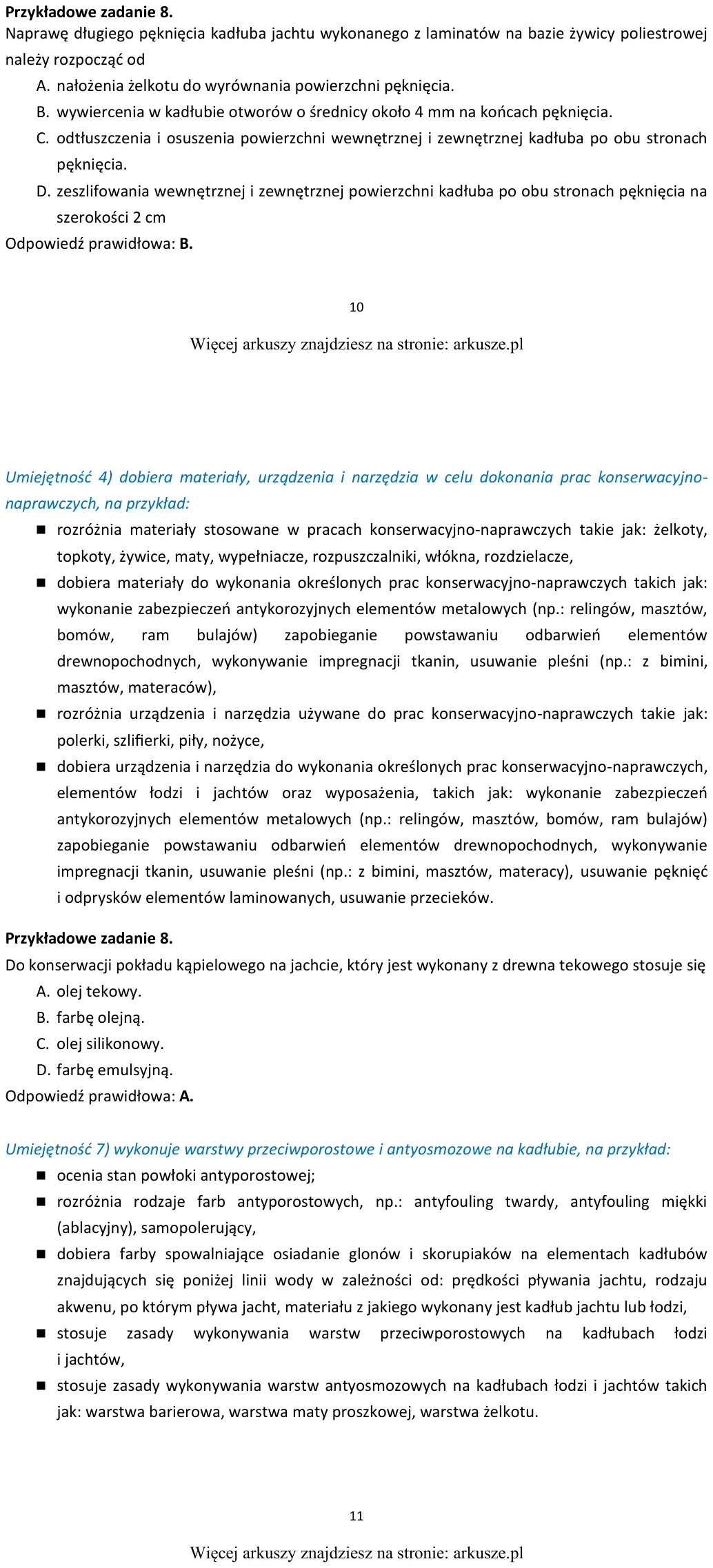 Przykładowe zadanie 8.

Naprawę długiego pęknięcia kadłuba jachtu wykonanego z laminatów na bazie żywicy poliestrowej należy rozpocząć od

A. nałożenia żelkotu do wyrównania powierzchni pęknięcia.
B. wywiercenia w kadłubie otworów o średnicy około 4 mm na końcach pęknięcia.
C. odtłuszczenia i osuszenia powierzchni wewnętrznej i zewnętrznej kadłuba po obu stronach pęknięcia.
D. zeszlifowania wewnętrznej i zewnętrznej powierzchni kadłuba po obu stronach pęknięcia na szerokości 2 cm

Odpowiedź prawidłowa: B.

10

Więcej arkuszy znajdziesz na stronie: arkusze.pl

Umiejętność 4) dobiera materiały, urządzenia i narzędzia w celu dokonania prac konserwacyjno-naprawczych, na przykład:

• rozróżnia materiały stosowane w pracach konserwacyjno-naprawczych takie jak: żelkoty, topkoty, żywice, maty, wypełniacze, rozpuszczalniki, włókna, rozdzielacze,
• dobiera materiały do wykonania określonych prac konserwacyjno-naprawczych takich jak: wykonanie zabezpieczeń antykorozyjnych elementów metalowych (np.: relingów, masztów, bomów, ram bulajów) zapobieganie powstawaniu odbarwień elementów drewnopochodnych, wykonywanie impregnacji tkanin, usuwanie pleśni (np.: z bimini, masztów, materaców),
• rozróżnia urządzenia i narzędzia używane do prac konserwacyjno-naprawczych takie jak: polerki, szlifierki, piły, nożyce,
• dobiera urządzenia i narzędzia do wykonania określonych prac konserwacyjno-naprawczych, elementów łodzi i jachtów oraz wyposażenia, takich jak: wykonanie zabezpieczeń antykorozyjnych elementów metalowych (np.: relingów, masztów, bomów, ram bulajów) zapobieganie powstawaniu odbarwień elementów drewnopochodnych, wykonywanie impregnacji tkanin, usuwanie pleśni (np.: z bimini, masztów, materacy), usuwanie pęknięć i odprysków elementów laminowanych, usuwanie przecieków.

Przykładowe zadanie 8.

Do konserwacji pokładu kąpielowego na jachcie, który jest wykonany z drewna tekowego stosuje się

A. olej tekowy.
B. farbę olejną.
C. olej silikonowy.
D. farbę emulsyjną.

Odpowiedź prawidłowa: A.

Umiejętność 7) wykonuje warstwy przeciwporostowe i antyosmozowe na kadłubie, na przykład:

• ocenia stan powłoki antyporostowej;
• rozróżnia rodzaje farb antyporostowych, np.: antyfouling twardy, antyfouling miękki (ablacyjny), samopolerujący,
• dobiera farby spowalniające osiadanie glonów i skorupiaków na elementach kadłubów znajdujących się poniżej linii wody w zależności od: prędkości pływania jachtu, rodzaju akwenu, po którym pływa jacht, materiału z jakiego wykonany jest kadłub jachtu lub łodzi,
• stosuje zasady wykonywania warstw przeciwporostowych na kadłubach łodzi i jachtów,
• stosuje zasady wykonywania warstw antyosmozowych na kadłubach łodzi i jachtów takich jak: warstwa barierowa, warstwa maty proszkowej, warstwa żelkotu.

11

Więcej arkuszy znajdziesz na stronie: arkusze.pl